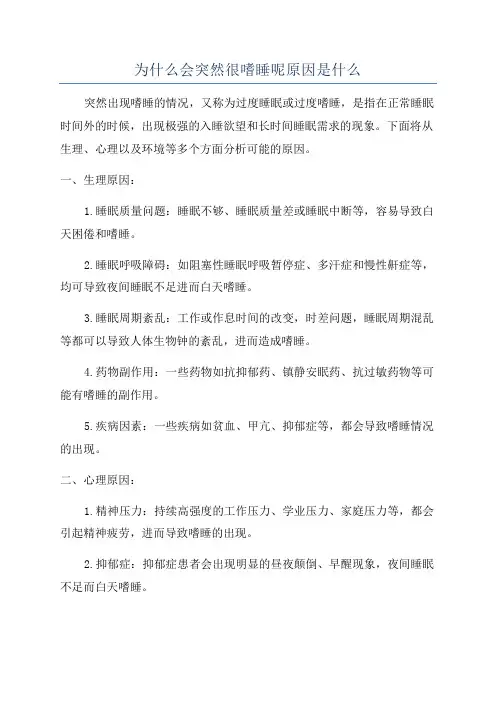 为什么会突然很嗜睡呢原因是什么

突然出现嗜睡的情况，又称为过度睡眠或过度嗜睡，是指在正常睡眠时间外的时候，出现极强的入睡欲望和长时间睡眠需求的现象。下面将从生理、心理以及环境等多个方面分析可能的原因。

一、生理原因：

1.睡眠质量问题：睡眠不够、睡眠质量差或睡眠中断等，容易导致白天困倦和嗜睡。

2.睡眠呼吸障碍：如阻塞性睡眠呼吸暂停症、多汗症和慢性鼾症等，均可导致夜间睡眠不足进而白天嗜睡。

3.睡眠周期紊乱：工作或作息时间的改变，时差问题，睡眠周期混乱等都可以导致人体生物钟的紊乱，进而造成嗜睡。

4.药物副作用：一些药物如抗抑郁药、镇静安眠药、抗过敏药物等可能有嗜睡的副作用。

5.疾病因素：一些疾病如贫血、甲亢、抑郁症等，都会导致嗜睡情况的出现。

二、心理原因：

1.精神压力：持续高强度的工作压力、学业压力、家庭压力等，都会引起精神疲劳，进而导致嗜睡的出现。

2.抑郁症：抑郁症患者会出现明显的昼夜颠倒、早醒现象，夜间睡眠不足而白天嗜睡。